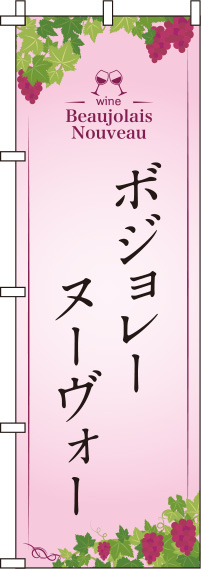 wine
Beaujolais
Nouveau

ボジョレー
ヌーヴォー